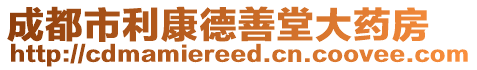 成都市利康德善堂大药房
http://cdmamiereed.cn.coovee.com